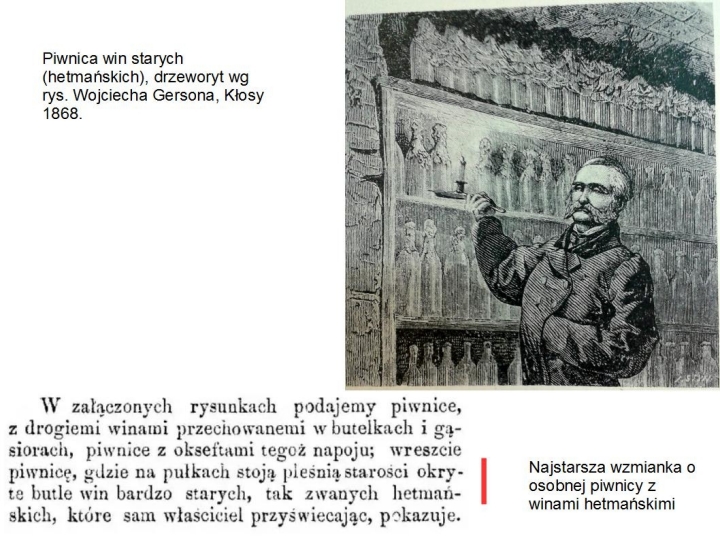 Piwnica win starych (hetmańskich), drzeworyt wg rys. Wojciecha Gersona, Kłosy 1868.

W załączonych rysunkach podajemy piwnice, z drogiemi winami przechowanemi w butelkach i gąsiorach, piwnice z okseftami tegoż napoju; wreszcie piwnicę, gdzie na pułkach stoją pleśnią starości okryte butle win bardzo starych, tak zwanych hetmańskich, które sam właściciel przyświecając, pokazuje.

Najstarsza wzmianka o osobnej piwnicy z winami hetmańskimi